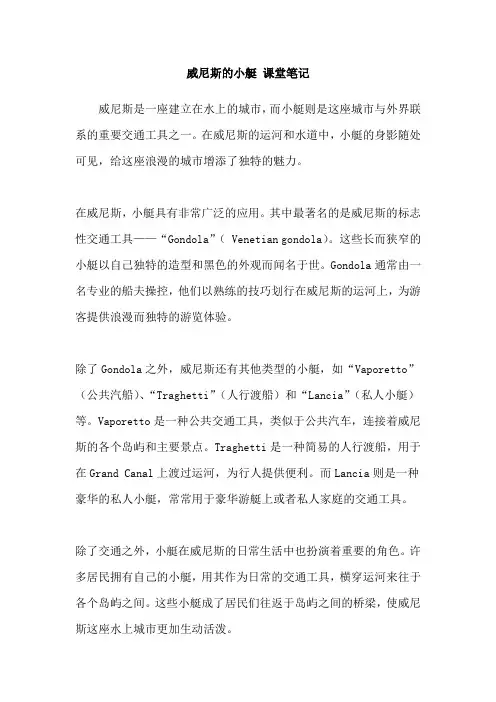 威尼斯的小艇 课堂笔记

威尼斯是一座建立在水上的城市，而小艇则是这座城市与外界联系的重要交通工具之一。在威尼斯的运河和水道中，小艇的身影随处可见，给这座浪漫的城市增添了独特的魅力。

在威尼斯，小艇具有非常广泛的应用。其中最著名的是威尼斯的标志性交通工具——“Gondola”（ Venetian gondola）。这些长而狭窄的小艇以自己独特的造型和黑色的外观而闻名于世。Gondola 通常由一名专业的船夫操控，他们以熟练的技巧划行在威尼斯的运河上，为游客提供浪漫而独特的游览体验。

除了 Gondola 之外，威尼斯还有其他类型的小艇，如“Vaporetto”（公共汽船）、“Traghetti”（人行渡船）和“Lancia”（私人小艇）等。Vaporetto 是一种公共交通工具，类似于公共汽车，连接着威尼斯的各个岛屿和主要景点。Traghetti 是一种简易的人行渡船，用于在 Grand Canal 上渡过运河，为行人提供便利。而 Lancia 则是一种豪华的私人小艇，常常用于豪华游艇上或者私人家庭的交通工具。

除了交通之外，小艇在威尼斯的日常生活中也扮演着重要的角色。许多居民拥有自己的小艇，用其作为日常的交通工具，横穿运河来往于各个岛屿之间。这些小艇成了居民们往返于岛屿之间的桥梁，使威尼斯这座水上城市更加生动活泼。